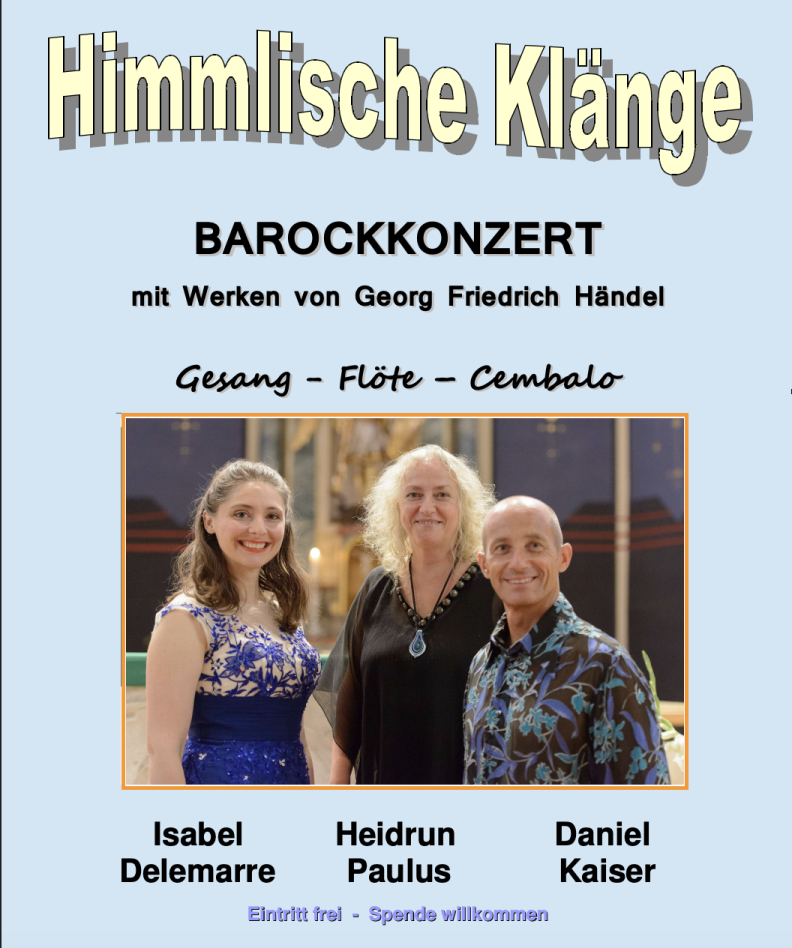 Himmlische Klänge

BAROCKKONZERT

mit Werken von Georg Friedrich Händel

Gesang - Flöte - Cembalo

Isabel
Delemarre

Heidrun
Paulus

Daniel
Kaiser

Eintritt frei - Spende willkommen